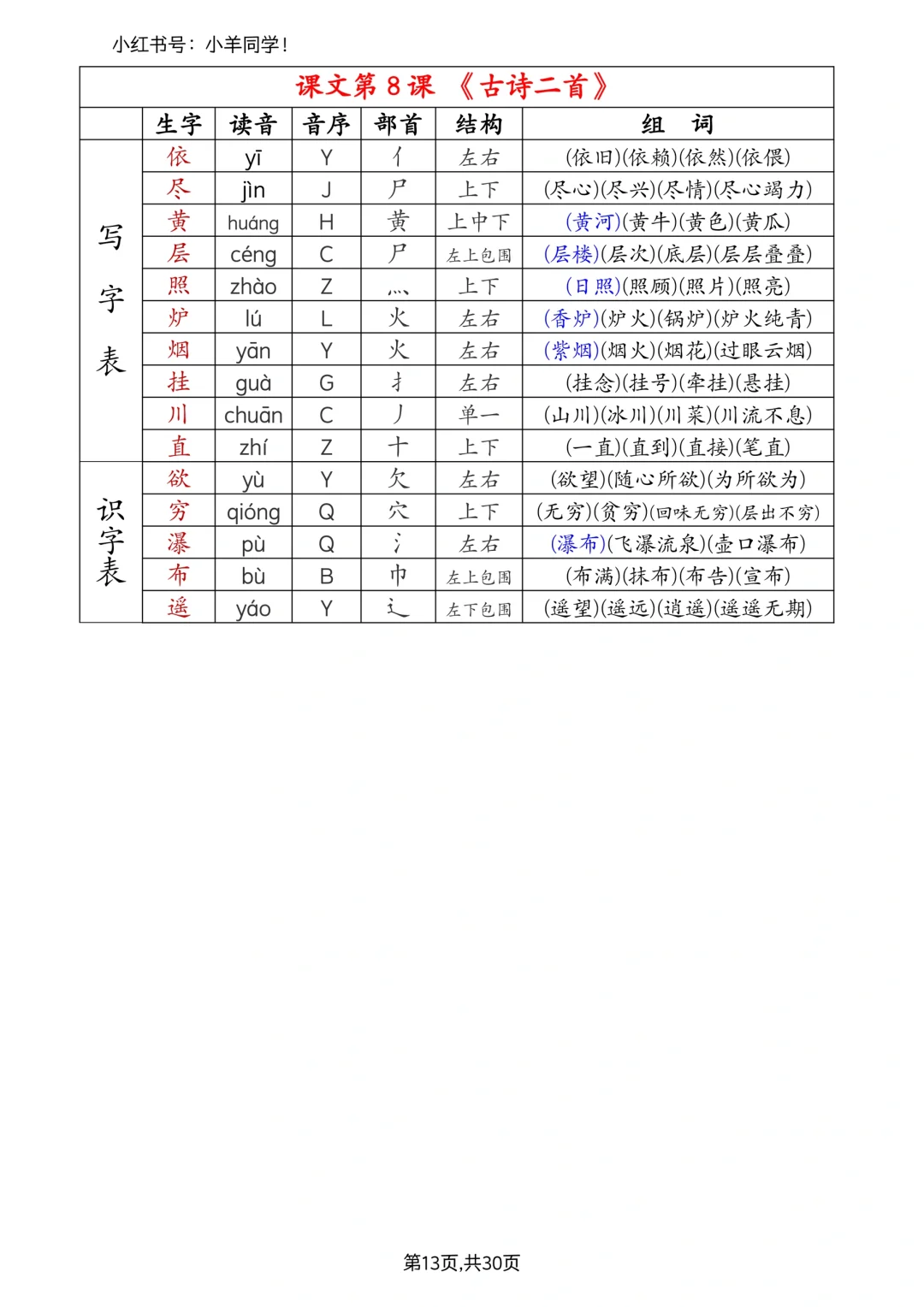 小红书号：小羊同学！

课文第 8 课 《古诗二首》

| | 生字 | 读音 | 音序 | 部首 | 结构 | 组 词 |
|---|---|---|---|---|---|---|
| 写字表 | 依 | yī | Y | 亻 | 左右 | (依旧)(依赖)(依然)(依偎) |
| | 尽 | jìn | J | 尸 | 上下 | (尽心)(尽兴)(尽情)(尽心竭力) |
| | 黄 | huáng | H | 黄 | 上中下 | (黄河)(黄牛)(黄色)(黄瓜) |
| | 层 | céng | C | 尸 | 左上包围 | (层楼)(层次)(底层)(层层叠叠) |
| | 照 | zhào | Z | 灬 | 上下 | (日照)(照顾)(照片)(照亮) |
| | 炉 | lú | L | 火 | 左右 | (香炉)(炉火)(锅炉)(炉火纯青) |
| | 烟 | yān | Y | 火 | 左右 | (紫烟)(烟火)(烟花)(过眼云烟) |
| | 挂 | guà | G | 扌 | 左右 | (挂念)(挂号)(牵挂)(悬挂) |
| | 川 | chuān | C | 丿 | 单一 | (山川)(冰川)(川菜)(川流不息) |
| | 直 | zhí | Z | 十 | 上下 | (一直)(直到)(直接)(笔直) |
| 识字表 | 欲 | yù | Y | 欠 | 左右 | (欲望)(随心所欲)(为所欲为) |
| | 穷 | qióng | Q | 穴 | 上下 | (无穷)(贫穷)(回味无穷)(层出不穷) |
| | 瀑 | pù | Q | 氵 | 左右 | (瀑布)(飞瀑流泉)(壶口瀑布) |
| | 布 | bù | B | 巾 | 左上包围 | (布满)(抹布)(布告)(宣布) |
| | 遥 | yáo | Y | 辶 | 左下包围 | (遥望)(遥远)(逍遥)(遥遥无期) |

第13页,共30页